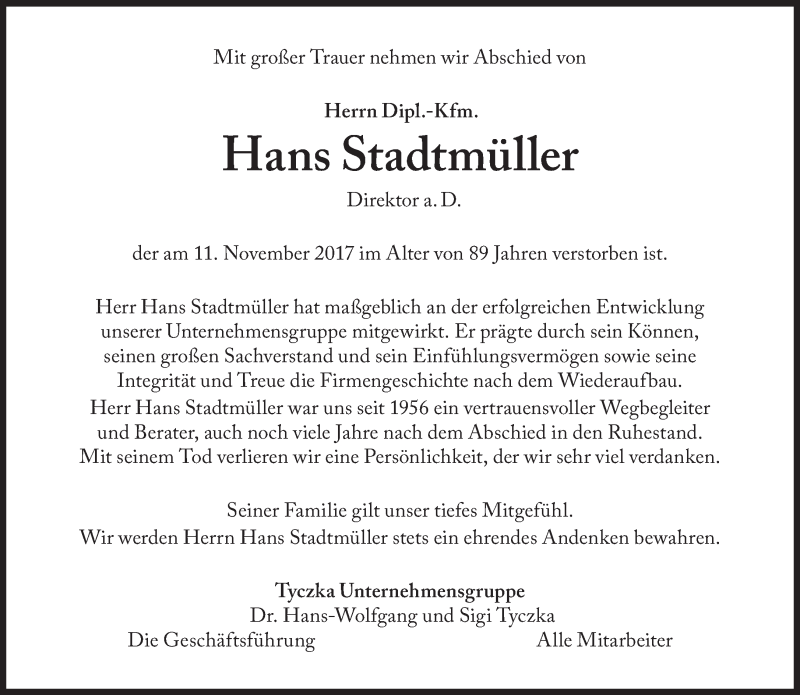 Mit großer Trauer nehmen wir Abschied von

Herrn Dipl.-Kfm.

Hans Stadtmüller

Direktor a. D.

der am 11. November 2017 im Alter von 89 Jahren verstorben ist.

Herr Hans Stadtmüller hat maßgeblich an der erfolgreichen Entwicklung unserer Unternehmensgruppe mitgewirkt. Er prägte durch sein Können, seinen großen Sachverstand und sein Einfühlungsvermögen sowie seine Integrität und Treue die Firmengeschichte nach dem Wiederaufbau.
Herr Hans Stadtmüller war uns seit 1956 ein vertrauensvoller Wegbegleiter und Berater, auch noch viele Jahre nach dem Abschied in den Ruhestand. Mit seinem Tod verlieren wir eine Persönlichkeit, der wir sehr viel verdanken.

Seiner Familie gilt unser tiefes Mitgefühl.
Wir werden Herrn Hans Stadtmüller stets ein ehrendes Andenken bewahren.

Tyczka Unternehmensgruppe
Dr. Hans-Wolfgang und Sigi Tyczka
Die Geschäftsführung
Alle Mitarbeiter